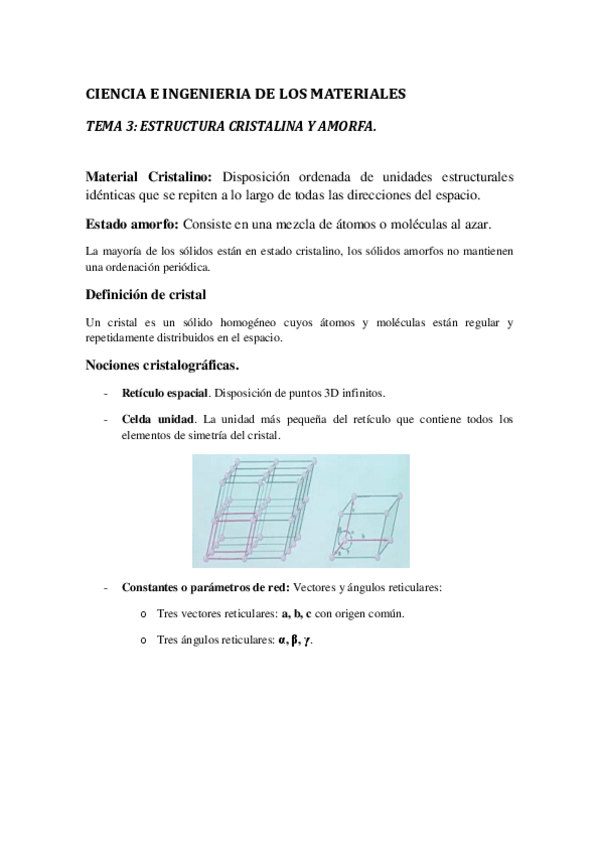 CIENCIA E INGENIERIA DE LOS MATERIALES

TEMA 3: ESTRUCTURA CRISTALINA Y AMORFA.

Material Cristalino: Disposición ordenada de unidades estructurales idénticas que se repiten a lo largo de todas las direcciones del espacio.

Estado amorfo: Consiste en una mezcla de átomos o moléculas al azar.

La mayoría de los sólidos están en estado cristalino, los sólidos amorfos no mantienen una ordenación periódica.

Definición de cristal

Un cristal es un sólido homogéneo cuyos átomos y moléculas están regular y repetidamente distribuidos en el espacio.

Nociones cristalográficas.

- Retículo espacial. Disposición de puntos 3D infinitos.

- Celda unidad. La unidad más pequeña del retículo que contiene todos los elementos de simetría del cristal.

- Constantes o parámetros de red: Vectores y ángulos reticulares:

o Tres vectores reticulares: a, b, c con origen común.

o Tres ángulos reticulares: α, β, γ.